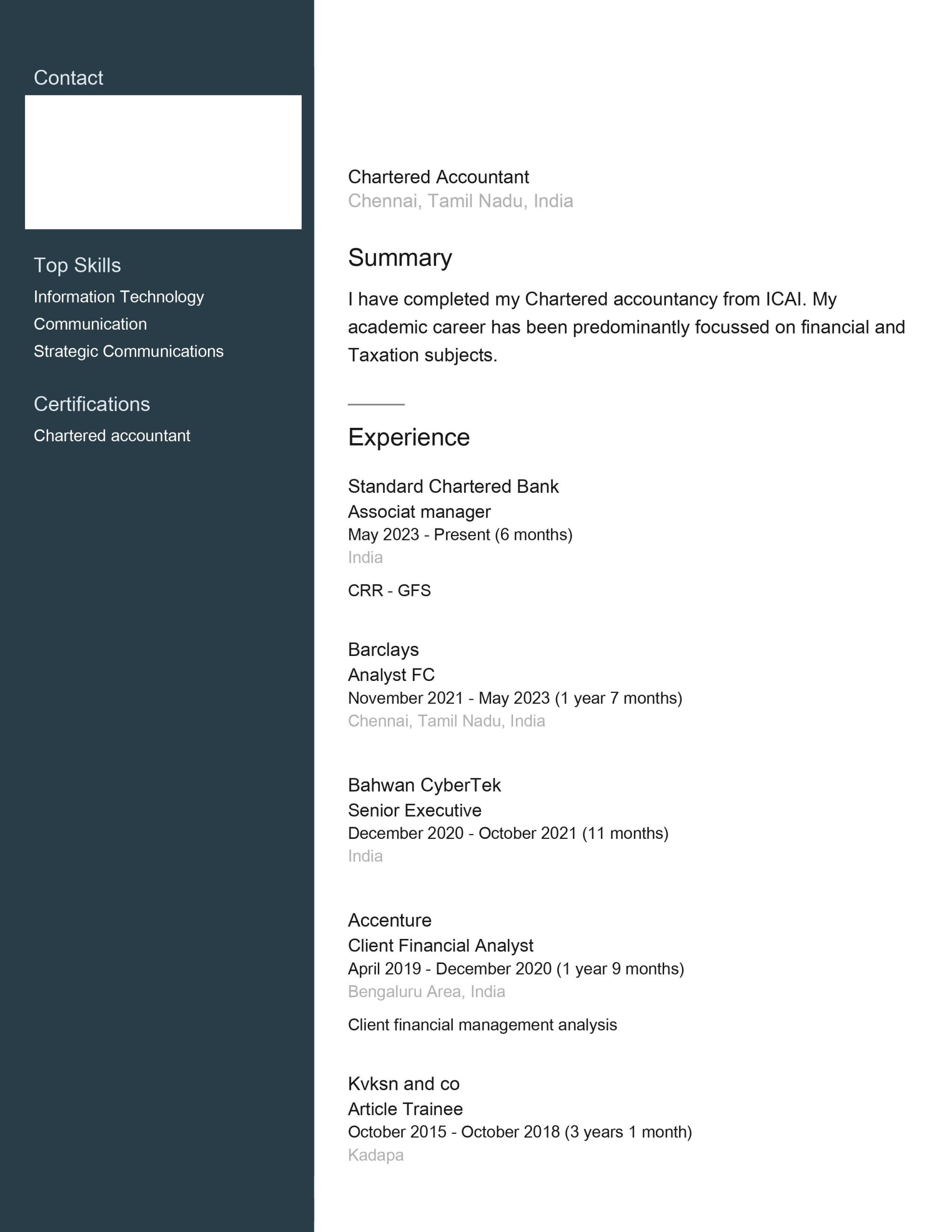 Contact

Top Skills
Information Technology
Communication
Strategic Communications

Certifications
Chartered accountant

Chartered Accountant
Chennai, Tamil Nadu, India

Summary
I have completed my Chartered accountancy from ICAI. My academic career has been predominantly focussed on financial and Taxation subjects.

Experience

Standard Chartered Bank
Associat manager
May 2023 - Present (6 months)
India

CRR - GFS

Barclays
Analyst FC
November 2021 - May 2023 (1 year 7 months)
Chennai, Tamil Nadu, India

Bahwan CyberTek
Senior Executive
December 2020 - October 2021 (11 months)
India

Accenture
Client Financial Analyst
April 2019 - December 2020 (1 year 9 months)
Bengaluru Area, India

Client financial management analysis

Kvksn and co
Article Trainee
October 2015 - October 2018 (3 years 1 month)
Kadapa